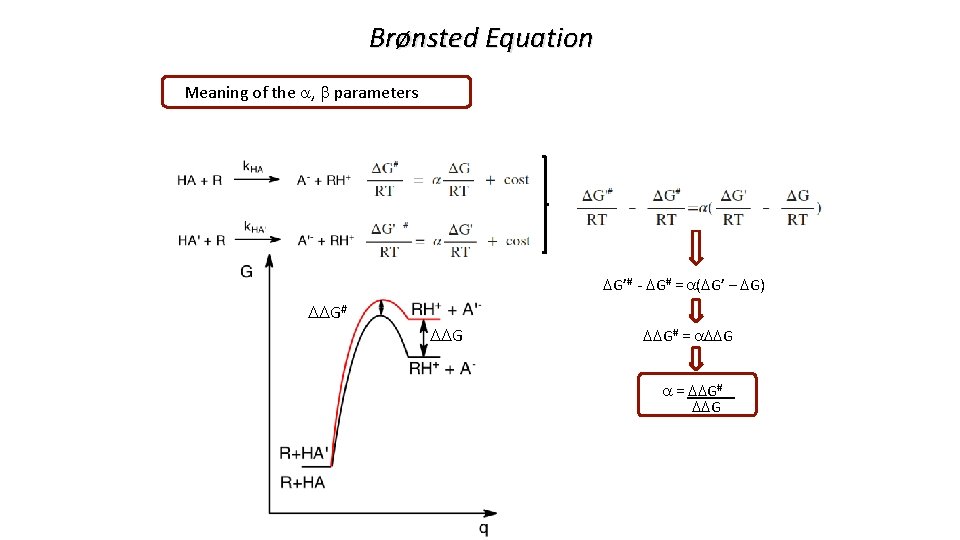 Brønsted Equation

Meaning of the $\alpha$, $\beta$ parameters

$HA + R \xrightarrow{k_{HA}} A^- + RH^+$ $\frac{\Delta G^{\#}}{RT} = \alpha\frac{\Delta G}{RT} + \text{cost}$

$HA' + R \xrightarrow{k_{HA'}} A'^- + RH^+$ $\frac{\Delta G'^{\#}}{RT} = \alpha\frac{\Delta G'}{RT} + \text{cost}$

$\frac{\Delta G'^{\#}}{RT} - \frac{\Delta G^{\#}}{RT} = \alpha(\frac{\Delta G'}{RT} - \frac{\Delta G}{RT})$

$\Delta G'^{\#} - \Delta G^{\#} = \alpha(\Delta G' - \Delta G)$

$\Delta\Delta G^{\#} = \alpha\Delta\Delta G$

$\alpha = \frac{\Delta\Delta G^{\#}}{\Delta\Delta G}$

G

$\Delta\Delta G^{\#}$

$RH^+ + A'^-$

$\Delta\Delta G$

$RH^+ + A^-$

R+HA'

R+HA

q